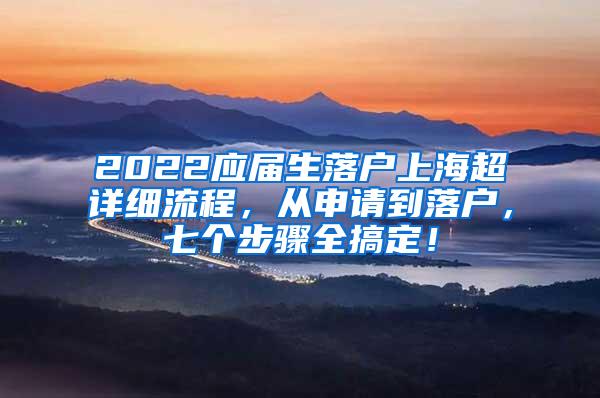 2022应届生落户上海超详细流程，从申请到落户，七个步骤全搞定！